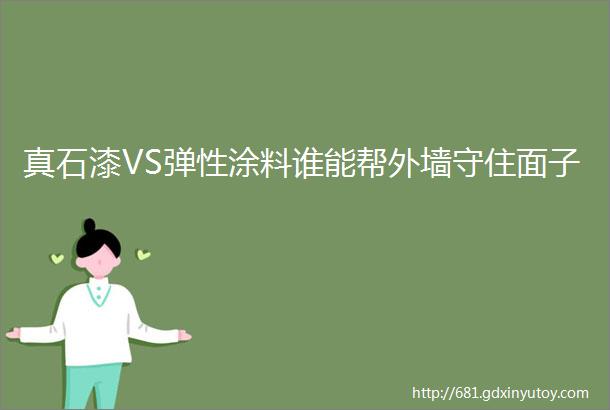 真石漆VS弹性涂料谁能帮外墙守住面子

http://681.gdxinyutoy.com